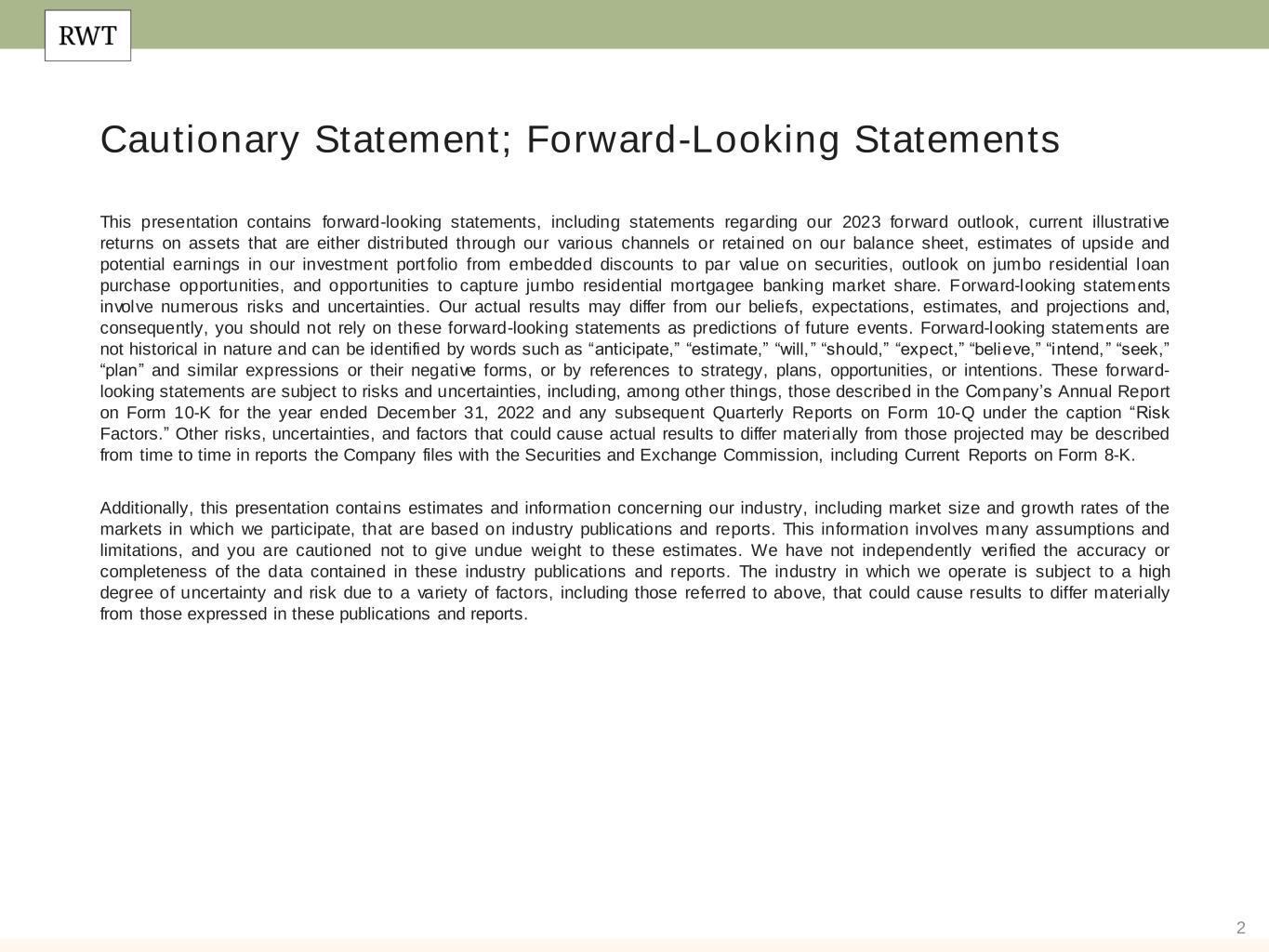 RWT

Cautionary Statement; Forward-Looking Statements

This presentation contains forward-looking statements, including statements regarding our 2023 forward outlook, current illustrative returns on assets that are either distributed through our various channels or retained on our balance sheet, estimates of upside and potential earnings in our investment portfolio from embedded discounts to par value on securities, outlook on jumbo residential loan purchase opportunities, and opportunities to capture jumbo residential mortgagee banking market share. Forward-looking statements involve numerous risks and uncertainties. Our actual results may differ from our beliefs, expectations, estimates, and projections and, consequently, you should not rely on these forward-looking statements as predictions of future events. Forward-looking statements are not historical in nature and can be identified by words such as “anticipate,” “estimate,” “will,” “should,” “expect,” “believe,” “intend,” “seek,” “plan” and similar expressions or their negative forms, or by references to strategy, plans, opportunities, or intentions. These forward-looking statements are subject to risks and uncertainties, including, among other things, those described in the Company’s Annual Report on Form 10-K for the year ended December 31, 2022 and any subsequent Quarterly Reports on Form 10-Q under the caption “Risk Factors.” Other risks, uncertainties, and factors that could cause actual results to differ materially from those projected may be described from time to time in reports the Company files with the Securities and Exchange Commission, including Current Reports on Form 8-K.

Additionally, this presentation contains estimates and information concerning our industry, including market size and growth rates of the markets in which we participate, that are based on industry publications and reports. This information involves many assumptions and limitations, and you are cautioned not to give undue weight to these estimates. We have not independently verified the accuracy or completeness of the data contained in these industry publications and reports. The industry in which we operate is subject to a high degree of uncertainty and risk due to a variety of factors, including those referred to above, that could cause results to differ materially from those expressed in these publications and reports.

2